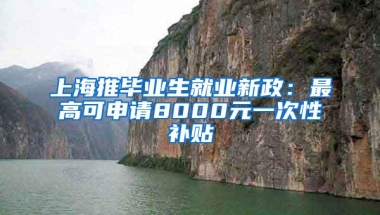 上海推毕业生就业新政：最高可申请8000元一次性补贴